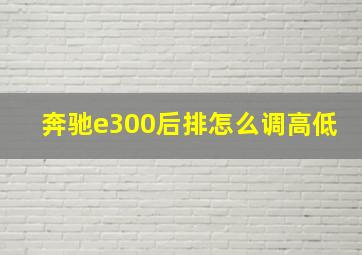 奔驰e300后排怎么调高低